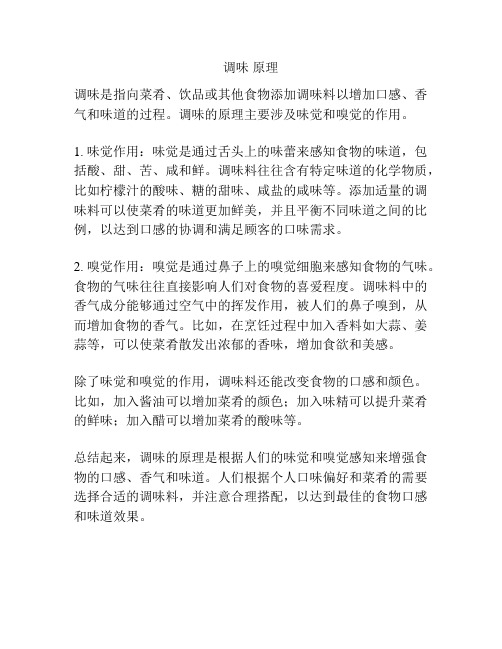 调味 原理

调味是指向菜肴、饮品或其他食物添加调味料以增加口感、香气和味道的过程。调味的原理主要涉及味觉和嗅觉的作用。

1. 味觉作用：味觉是通过舌头上的味蕾来感知食物的味道，包括酸、甜、苦、咸和鲜。调味料往往含有特定味道的化学物质，比如柠檬汁的酸味、糖的甜味、咸盐的咸味等。添加适量的调味料可以使菜肴的味道更加鲜美，并且平衡不同味道之间的比例，以达到口感的协调和满足顾客的口味需求。

2. 嗅觉作用：嗅觉是通过鼻子上的嗅觉细胞来感知食物的气味。食物的气味往往直接影响人们对食物的喜爱程度。调味料中的香气成分能够通过空气中的挥发作用，被人们的鼻子嗅到，从而增加食物的香气。比如，在烹饪过程中加入香料如大蒜、姜蒜等，可以使菜肴散发出浓郁的香味，增加食欲和美感。

除了味觉和嗅觉的作用，调味料还能改变食物的口感和颜色。比如，加入酱油可以增加菜肴的颜色；加入味精可以提升菜肴的鲜味；加入醋可以增加菜肴的酸味等。

总结起来，调味的原理是根据人们的味觉和嗅觉感知来增强食物的口感、香气和味道。人们根据个人口味偏好和菜肴的需要选择合适的调味料，并注意合理搭配，以达到最佳的食物口感和味道效果。